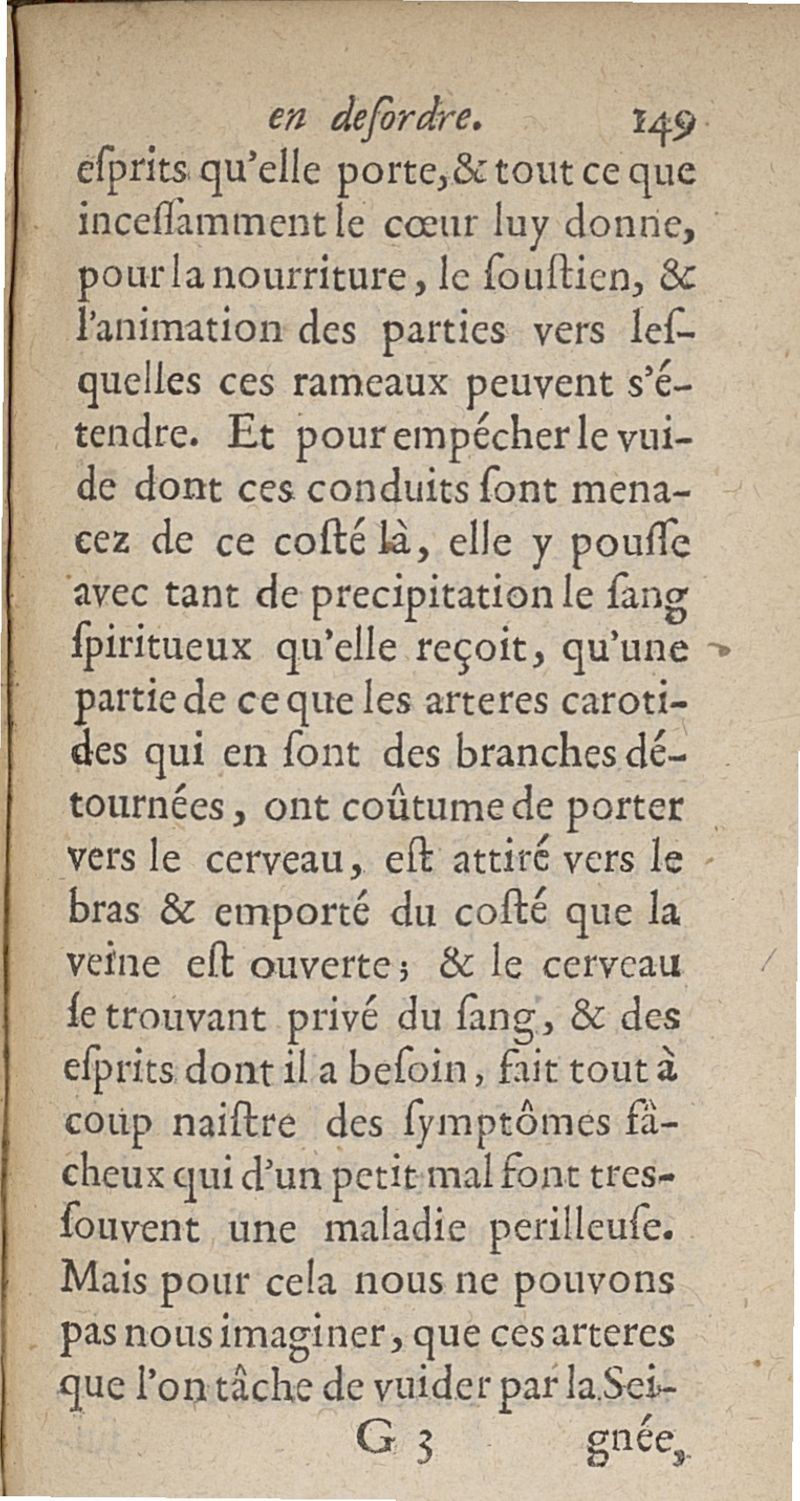 en deſordre. 149

eſprits qu'elle porte, & tout ce que inceſſamment le cœur luy donne, pour la nourriture, le ſouſtien, & l'animation des parties vers leſquelles ces rameaux peuvent s'étendre. Et pour empécher le vuide dont ces conduits ſont menacez de ce coſté là, elle y pouſſe avec tant de precipitation le ſang ſpiritueux qu'elle reçoit, qu'une partie de ce que les arteres carotides qui en ſont des branches détournées, ont coûtume de porter vers le cerveau, eſt attiré vers le bras & emporté du coſté que la veine eſt ouverte; & le cerveau ſe trouvant privé du ſang, & des eſprits dont il a beſoin, fait tout à coup naiſtre des ſymptômes fâcheux qui d'un petit mal font tres-ſouvent une maladie perilleuſe. Mais pour cela nous ne pouvons pas nous imaginer, que ces arteres que l'on tâche de vuider par la Sei-

G 3 gnée,